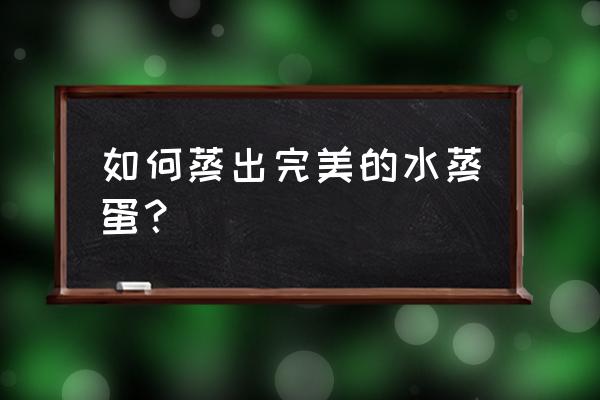 如何蒸出完美的水蒸蛋？